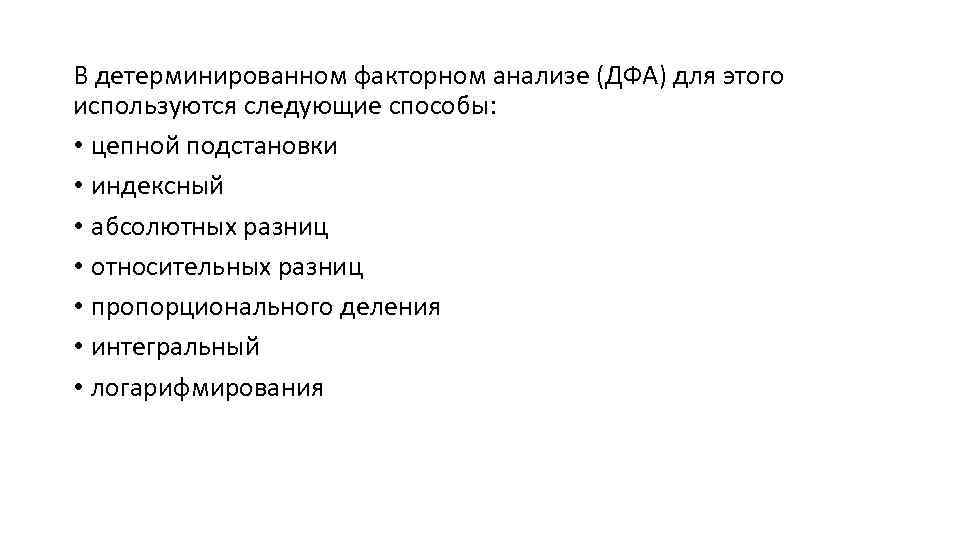 В детерминированном факторном анализе (ДФА) для этого используются следующие способы:

• цепной подстановки
• индексный
• абсолютных разниц
• относительных разниц
• пропорционального деления
• интегральный
• логарифмирования